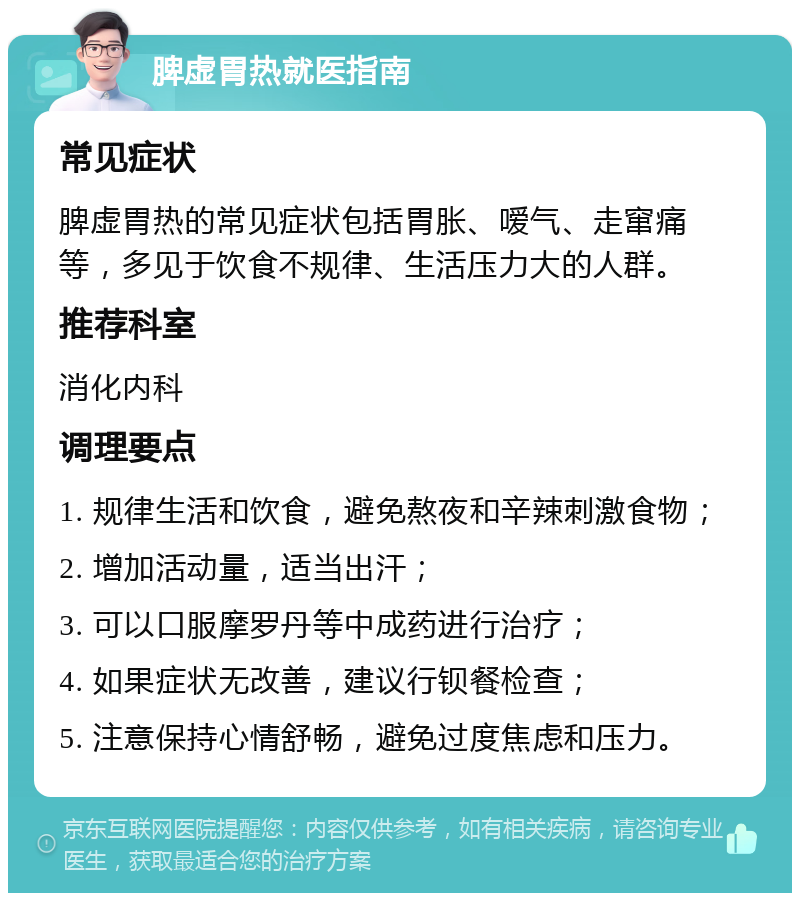 脾虚胃热就医指南

常见症状

脾虚胃热的常见症状包括胃胀、嗳气、走窜痛等，多见于饮食不规律、生活压力大的人群。

推荐科室

消化内科

调理要点

1. 规律生活和饮食，避免熬夜和辛辣刺激食物；

2. 增加活动量，适当出汗；

3. 可以口服摩罗丹等中成药进行治疗；

4. 如果症状无改善，建议行钡餐检查；

5. 注意保持心情舒畅，避免过度焦虑和压力。

京东互联网医院提醒您：内容仅供参考，如有相关疾病，请咨询专业医生，获取最适合您的治疗方案